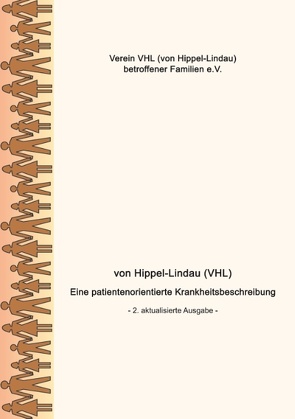 Verein VHL (von Hippel-Lindau) betroffener Familien e.V.

von Hippel-Lindau (VHL)

Eine patientenorientierte Krankheitsbeschreibung

- 2. aktualisierte Ausgabe -